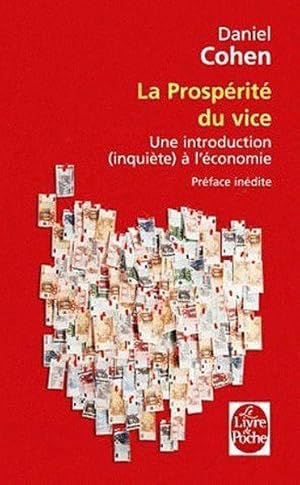 Daniel
Cohen

La Prospérité
du vice

Une introduction
(inquiète) à l'économie

Préface inédite

Le
Livre
de
Poche